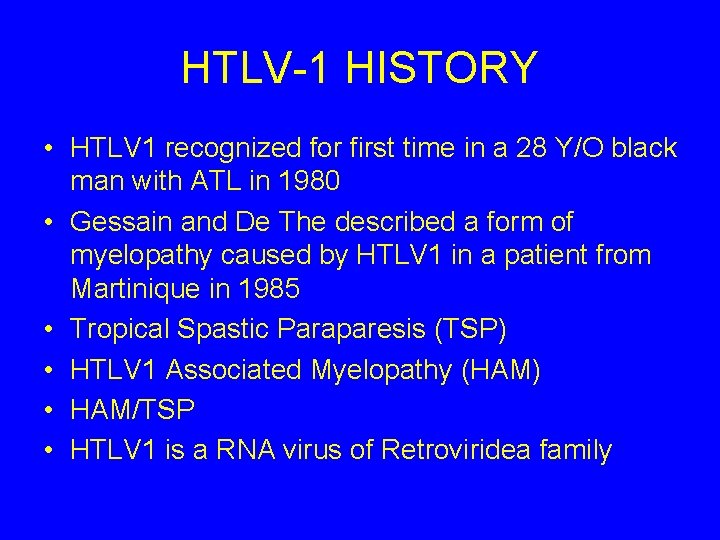 HTLV-1 HISTORY

• HTLV1 recognized for first time in a 28 Y/O black man with ATL in 1980
• Gessain and De The described a form of myelopathy caused by HTLV1 in a patient from Martinique in 1985
• Tropical Spastic Paraparesis (TSP)
• HTLV1 Associated Myelopathy (HAM)
• HAM/TSP
• HTLV1 is a RNA virus of Retroviridea family